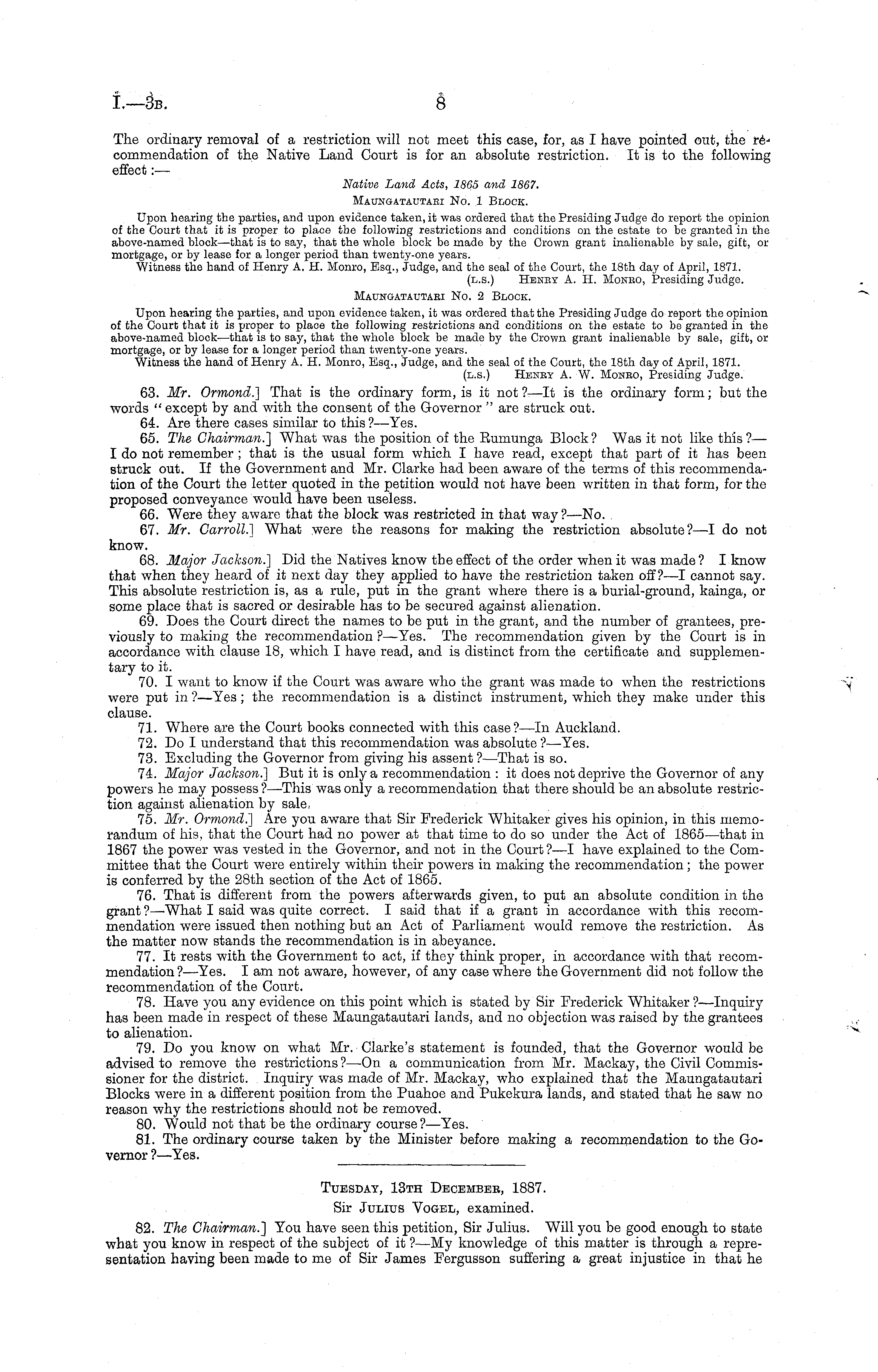 I.—3B. 8

The ordinary removal of a restriction will not meet this case, for, as I have pointed out, the recommendation of the Native Land Court is for an absolute restriction. It is to the following effect:—

Native Land Acts, 1865 and 1867.
MAUNGATAUTARI No. 1 BLOCK.

Upon hearing the parties, and upon evidence taken, it was ordered that the Presiding Judge do report the opinion of the Court that it is proper to place the following restrictions and conditions on the estate to be granted in the above-named block—that is to say, that the whole block be made by the Crown grant inalienable by sale, gift, or mortgage, or by lease for a longer period than twenty-one years.
Witness the hand of Henry A. H. Monro, Esq., Judge, and the seal of the Court, the 18th day of April, 1871.
(L.S.) HENRY A. H. MONRO, Presiding Judge.

MAUNGATAUTARI No. 2 BLOCK.

Upon hearing the parties, and upon evidence taken, it was ordered that the Presiding Judge do report the opinion of the Court that it is proper to place the following restrictions and conditions on the estate to be granted in the above-named block—that is to say, that the whole block be made by the Crown grant inalienable by sale, gift, or mortgage, or by lease for a longer period than twenty-one years.
Witness the hand of Henry A. H. Monro, Esq., Judge, and the seal of the Court, the 18th day of April, 1871.
(L.S.) HENRY A. W. MONRO, Presiding Judge.

63. Mr. Ormond.] That is the ordinary form, is it not?—It is the ordinary form; but the words "except by and with the consent of the Governor" are struck out.
64. Are there cases similar to this?—Yes.
65. The Chairman.] What was the position of the Rumunga Block? Was it not like this?—I do not remember; that is the usual form which I have read, except that part of it has been struck out. If the Government and Mr. Clarke had been aware of the terms of this recommendation of the Court the letter quoted in the petition would not have been written in that form, for the proposed conveyance would have been useless.
66. Were they aware that the block was restricted in that way?—No.
67. Mr. Carroll.] What were the reasons for making the restriction absolute?—I do not know.
68. Major Jackson.] Did the Natives know the effect of the order when it was made? I know that when they heard of it next day they applied to have the restriction taken off?—I cannot say. This absolute restriction is, as a rule, put in the grant where there is a burial-ground, kainga, or some place that is sacred or desirable has to be secured against alienation.
69. Does the Court direct the names to be put in the grant, and the number of grantees, previously to making the recommendation?—Yes. The recommendation given by the Court is in accordance with clause 18, which I have read, and is distinct from the certificate and supplementary to it.
70. I want to know if the Court was aware who the grant was made to when the restrictions were put in?—Yes; the recommendation is a distinct instrument, which they make under this clause.
71. Where are the Court books connected with this case?—In Auckland.
72. Do I understand that this recommendation was absolute?—Yes.
73. Excluding the Governor from giving his assent?—That is so.
74. Major Jackson.] But it is only a recommendation: it does not deprive the Governor of any powers he may possess?—This was only a recommendation that there should be an absolute restriction against alienation by sale.
75. Mr. Ormond.] Are you aware that Sir Frederick Whitaker gives his opinion, in this memorandum of his, that the Court had no power at that time to do so under the Act of 1865—that in 1867 the power was vested in the Governor, and not in the Court?—I have explained to the Committee that the Court were entirely within their powers in making the recommendation; the power is conferred by the 28th section of the Act of 1865.
76. That is different from the powers afterwards given, to put an absolute condition in the grant?—What I said was quite correct. I said that if a grant in accordance with this recommendation were issued then nothing but an Act of Parliament would remove the restriction. As the matter now stands the recommendation is in abeyance.
77. It rests with the Government to act, if they think proper, in accordance with that recommendation?—Yes. I am not aware, however, of any case where the Government did not follow the recommendation of the Court.
78. Have you any evidence on this point which is stated by Sir Frederick Whitaker?—Inquiry has been made in respect of these Maungatautari lands, and no objection was raised by the grantees to alienation.
79. Do you know on what Mr. Clarke's statement is founded, that the Governor would be advised to remove the restrictions?—On a communication from Mr. Mackay, the Civil Commissioner for the district. Inquiry was made of Mr. Mackay, who explained that the Maungatautari Blocks were in a different position from the Puahoe and Pukekura lands, and stated that he saw no reason why the restrictions should not be removed.
80. Would not that be the ordinary course?—Yes.
81. The ordinary course taken by the Minister before making a recommendation to the Governor?—Yes.

TUESDAY, 13TH DECEMBER, 1887.
Sir JULIUS VOGEL, examined.

82. The Chairman.] You have seen this petition, Sir Julius. Will you be good enough to state what you know in respect of the subject of it?—My knowledge of this matter is through a representation having been made to me of Sir James Fergusson suffering a great injustice in that he